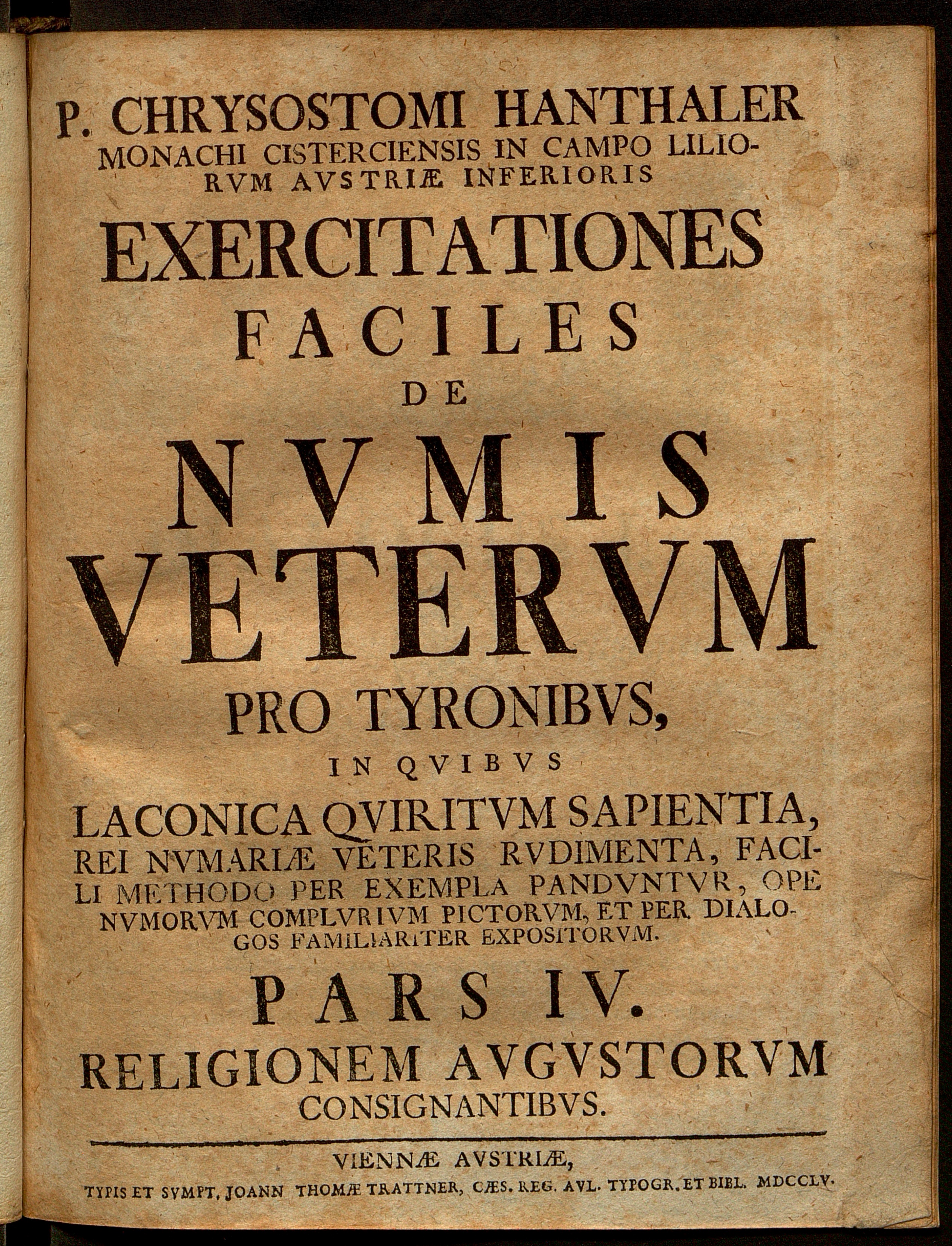 P. CHRYSOSTOMI HANTHALER
MONACHI CISTERCIENSIS IN CAMPO LILIORVM AVSTRIÆ INFERIORIS

EXERCITATIONES
FACILES
DE
NVMIS
VETERVM
PRO TYRONIBVS,
IN QVIBVS
LACONICA QVIRITVM SAPIENTIA,
REI NVMARIÆ VETERIS RVDIMENTA, FACILI METHODO PER EXEMPLA PANDVNTVR, OPE NVMORVM COMPLVRIVM PICTORVM, ET PER DIALOGOS FAMILIARITER EXPOSITORVM.

PARS IV.
RELIGIONEM AVGVSTORVM
CONSIGNANTIBVS.

VIENNÆ AVSTRIÆ,
TYPIS ET SVMPT. JOANN THOMÆ TRATTNER, CÆS. REG. AVL. TYPOGR. ET BIBL. MDCCLV.